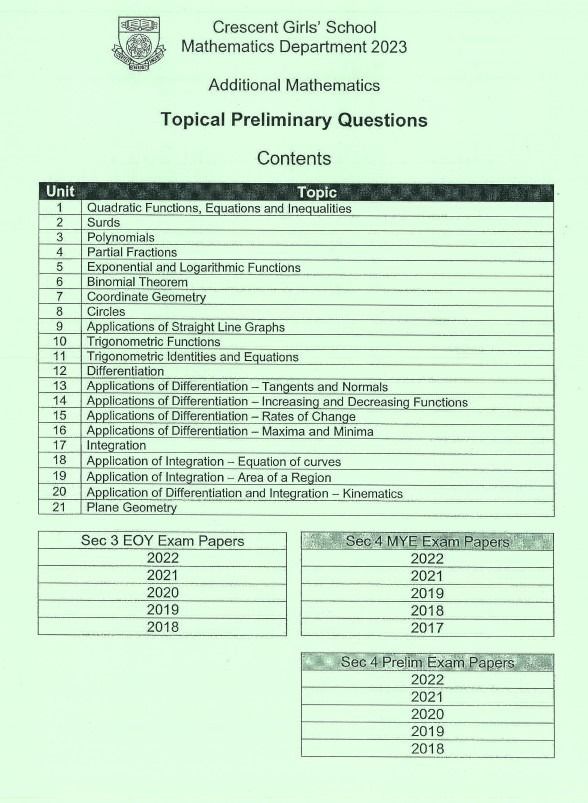 Crescent Girls' School
Mathematics Department 2023

Additional Mathematics

Topical Preliminary Questions

Contents

| Unit | Topic |
|---|---|
| 1 | Quadratic Functions, Equations and Inequalities |
| 2 | Surds |
| 3 | Polynomials |
| 4 | Partial Fractions |
| 5 | Exponential and Logarithmic Functions |
| 6 | Binomial Theorem |
| 7 | Coordinate Geometry |
| 8 | Circles |
| 9 | Applications of Straight Line Graphs |
| 10 | Trigonometric Functions |
| 11 | Trigonometric Identities and Equations |
| 12 | Differentiation |
| 13 | Applications of Differentiation – Tangents and Normals |
| 14 | Applications of Differentiation – Increasing and Decreasing Functions |
| 15 | Applications of Differentiation – Rates of Change |
| 16 | Applications of Differentiation – Maxima and Minima |
| 17 | Integration |
| 18 | Application of Integration – Equation of curves |
| 19 | Application of Integration – Area of a Region |
| 20 | Application of Differentiation and Integration – Kinematics |
| 21 | Plane Geometry |

| Sec 3 EOY Exam Papers |
|---|
| 2022 |
| 2021 |
| 2020 |
| 2019 |
| 2018 |

| Sec 4 MYE Exam Papers |
|---|
| 2022 |
| 2021 |
| 2019 |
| 2018 |
| 2017 |

| Sec 4 Prelim Exam Papers |
|---|
| 2022 |
| 2021 |
| 2020 |
| 2019 |
| 2018 |